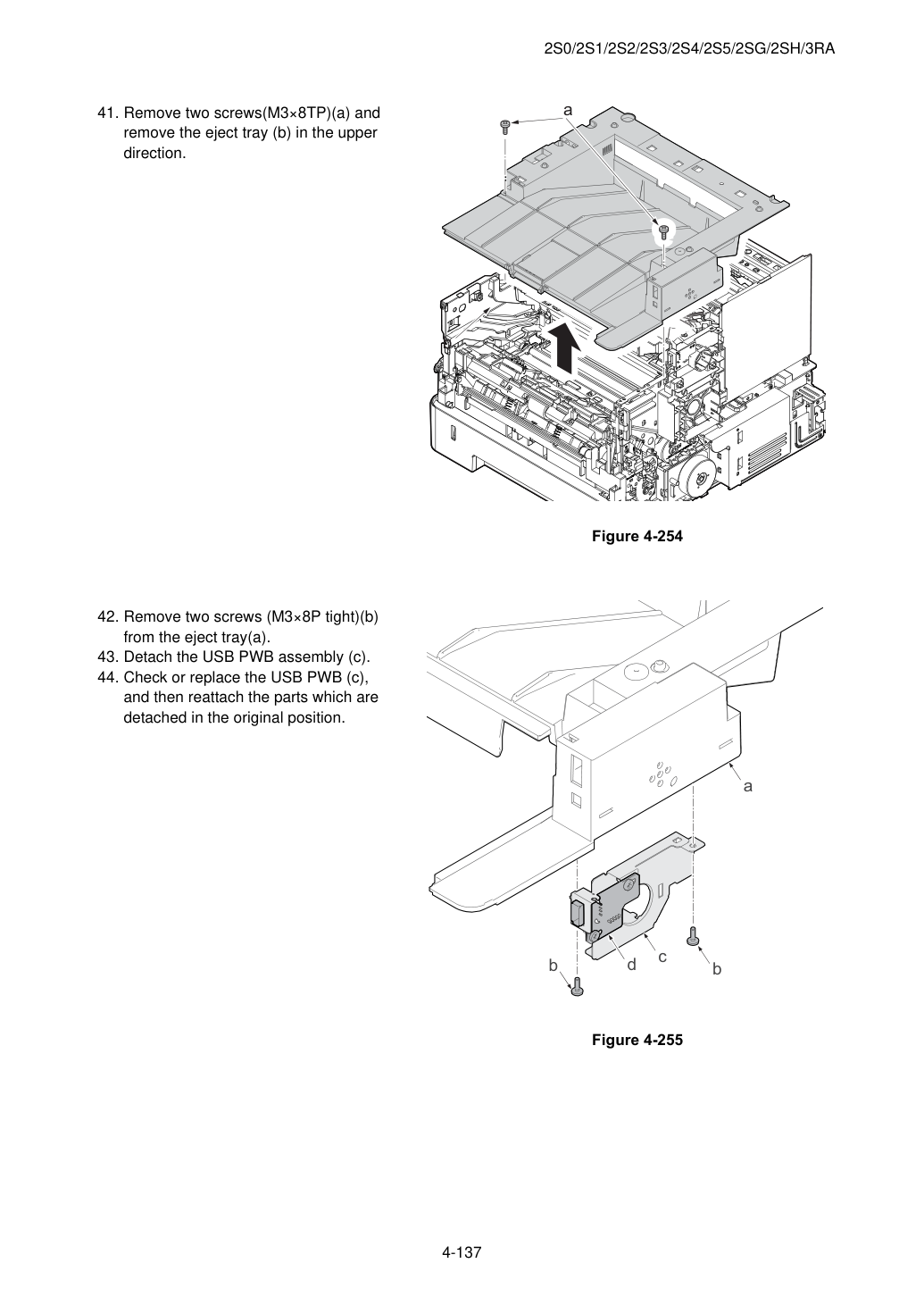 2S0/2S1/2S2/2S3/2S4/2S5/2SG/2SH/3RA

41. Remove two screws(M3×8TP)(a) and remove the eject tray (b) in the upper direction.

a

Figure 4-254

42. Remove two screws (M3×8P tight)(b) from the eject tray(a).
43. Detach the USB PWB assembly (c).
44. Check or replace the USB PWB (c), and then reattach the parts which are detached in the original position.

a

b

d

c

b

Figure 4-255

4-137